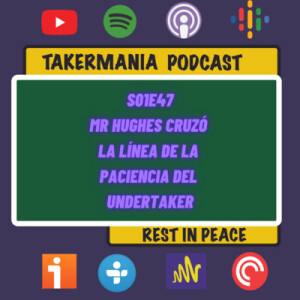 TAKERMANIA PODCAST

S01E47
MR HUGHES CRUZÓ LA LÍNEA DE LA PACIENCIA DEL UNDERTAKER

REST IN PEACE